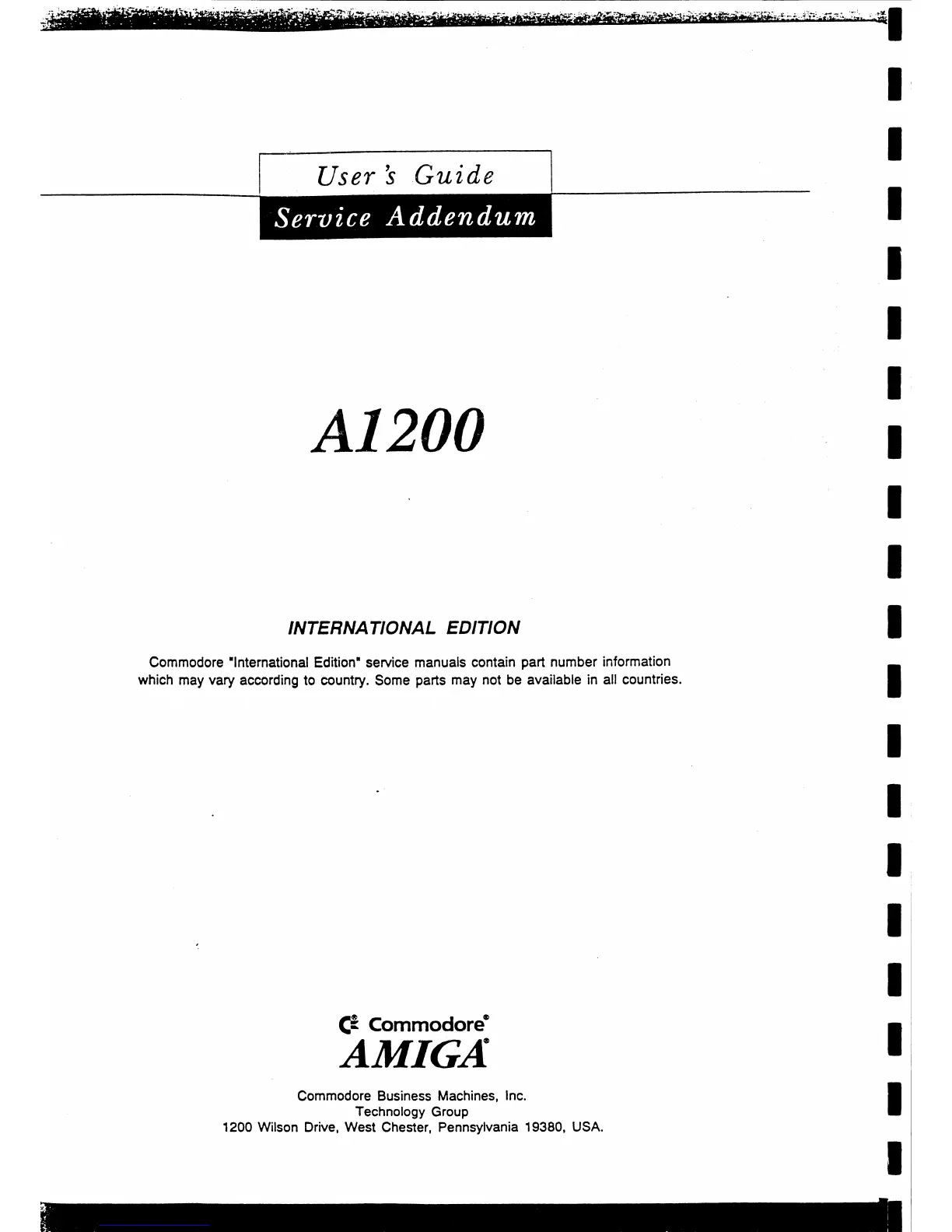 User's Guide
Service Addendum

A1200

INTERNATIONAL EDITION

Commodore "International Edition" service manuals contain part number information which may vary according to country. Some parts may not be available in all countries.

Commodore®
AMIGA®

Commodore Business Machines, Inc.
Technology Group
1200 Wilson Drive, West Chester, Pennsylvania 19380, USA.